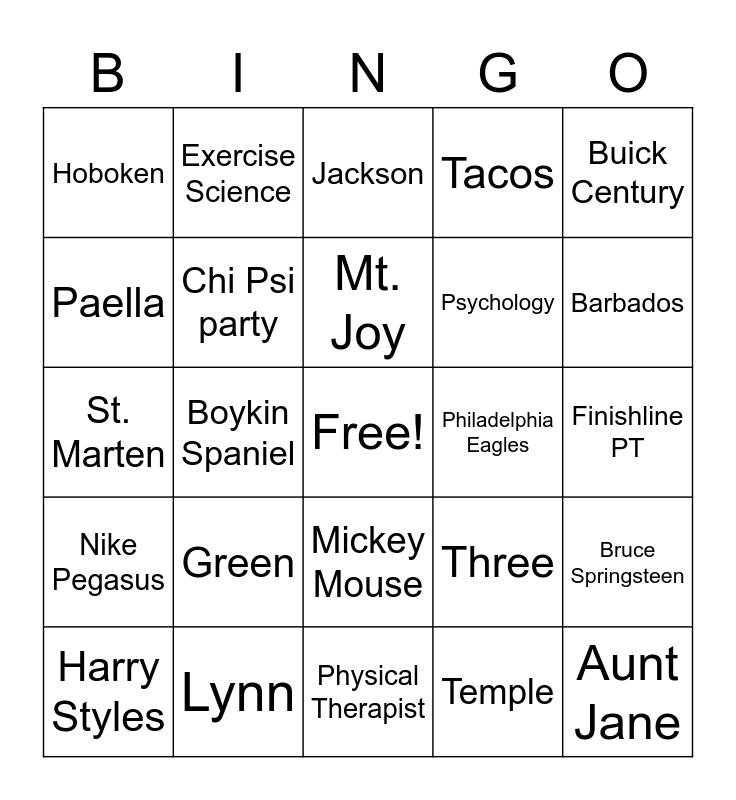 | B | I | N | G | O |
|---|---|---|---|---|
| Hoboken | Exercise Science | Jackson | Tacos | Buick Century |
| Paella | Chi Psi party | Mt. Joy | Psychology | Barbados |
| St. Marten | Boykin Spaniel | Free! | Philadelphia Eagles | Finishline PT |
| Nike Pegasus | Green | Mickey Mouse | Three | Bruce Springsteen |
| Harry Styles | Lynn | Physical Therapist | Temple | Aunt Jane |